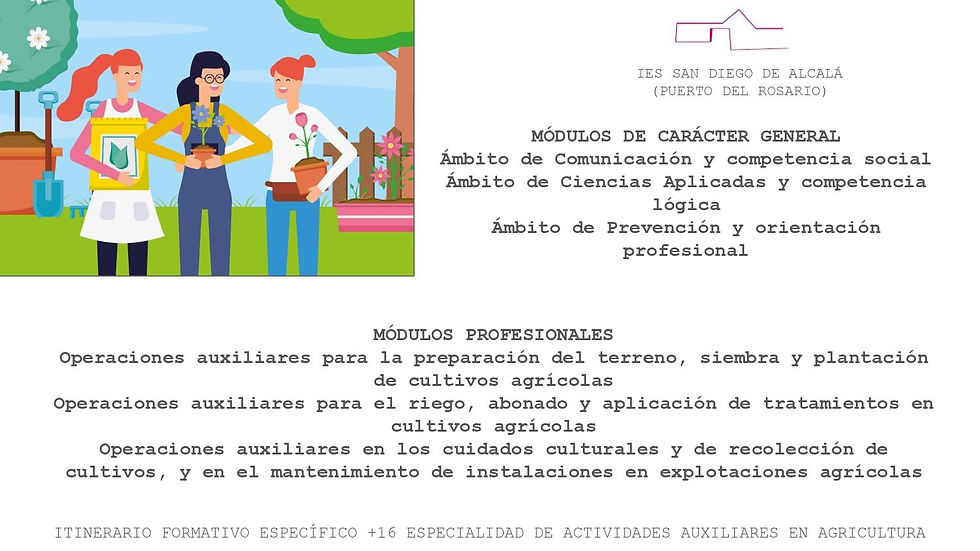 IES SAN DIEGO DE ALCALÁ
(PUERTO DEL ROSARIO)

MÓDULOS DE CARÁCTER GENERAL
Ámbito de Comunicación y competencia social
Ámbito de Ciencias Aplicadas y competencia lógica
Ámbito de Prevención y orientación profesional

MÓDULOS PROFESIONALES
Operaciones auxiliares para la preparación del terreno, siembra y plantación de cultivos agrícolas
Operaciones auxiliares para el riego, abonado y aplicación de tratamientos en cultivos agrícolas
Operaciones auxiliares en los cuidados culturales y de recolección de cultivos, y en el mantenimiento de instalaciones en explotaciones agrícolas

ITINERARIO FORMATIVO ESPECÍFICO +16 ESPECIALIDAD DE ACTIVIDADES AUXILIARES EN AGRICULTURA